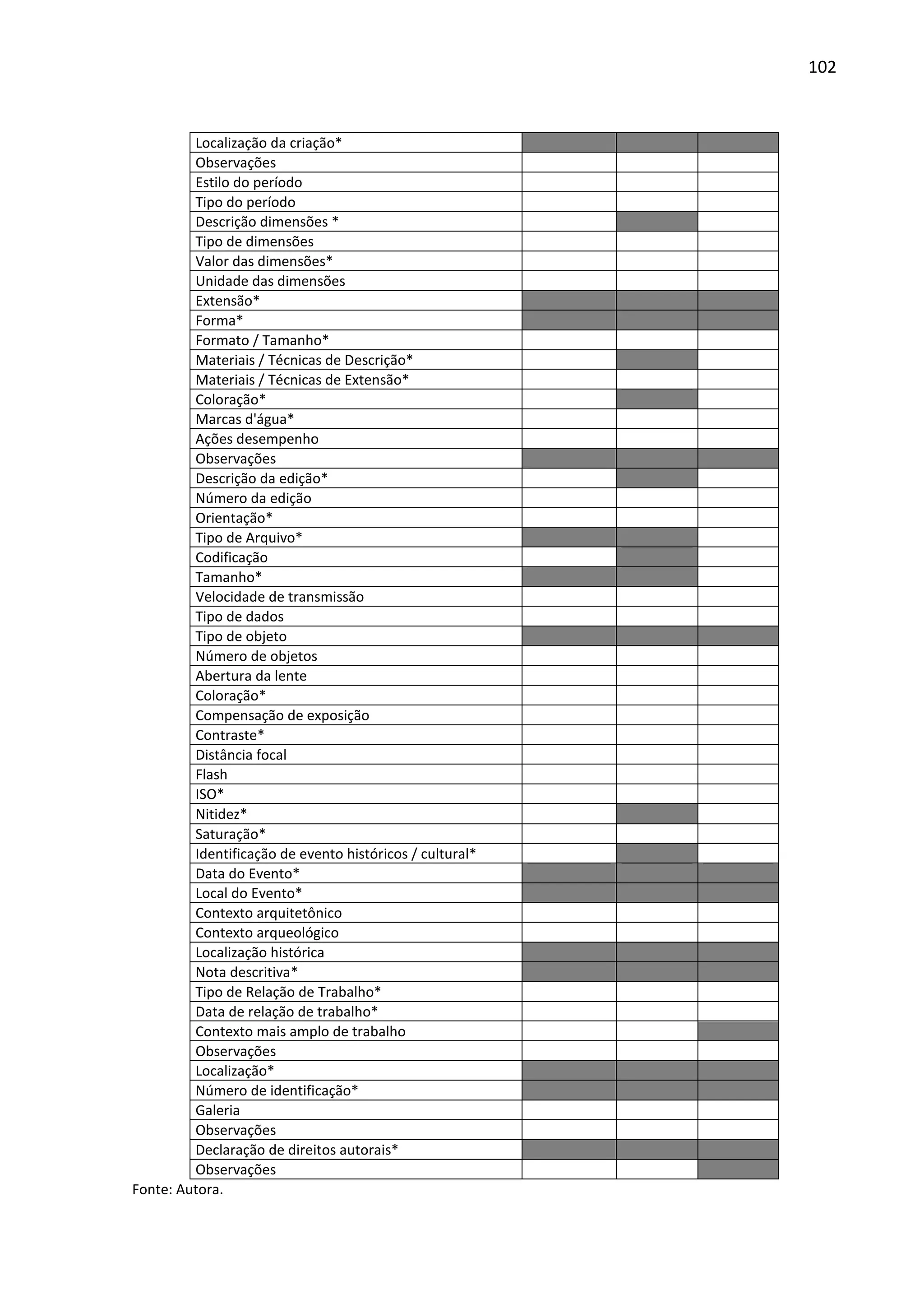 102

| Localização da criação* | | | |
|---|---|---|---|
| Observações | | | |
| Estilo do período | | | |
| Tipo do período | | | |
| Descrição dimensões * | | | |
| Tipo de dimensões | | | |
| Valor das dimensões* | | | |
| Unidade das dimensões | | | |
| Extensão* | | | |
| Forma* | | | |
| Formato / Tamanho* | | | |
| Materiais / Técnicas de Descrição* | | | |
| Materiais / Técnicas de Extensão* | | | |
| Coloração* | | | |
| Marcas d'água* | | | |
| Ações desempenho | | | |
| Observações | | | |
| Descrição da edição* | | | |
| Número da edição | | | |
| Orientação* | | | |
| Tipo de Arquivo* | | | |
| Codificação | | | |
| Tamanho* | | | |
| Velocidade de transmissão | | | |
| Tipo de dados | | | |
| Tipo de objeto | | | |
| Número de objetos | | | |
| Abertura da lente | | | |
| Coloração* | | | |
| Compensação de exposição | | | |
| Contraste* | | | |
| Distância focal | | | |
| Flash | | | |
| ISO* | | | |
| Nitidez* | | | |
| Saturação* | | | |
| Identificação de evento históricos / cultural* | | | |
| Data do Evento* | | | |
| Local do Evento* | | | |
| Contexto arquitetônico | | | |
| Contexto arqueológico | | | |
| Localização histórica | | | |
| Nota descritiva* | | | |
| Tipo de Relação de Trabalho* | | | |
| Data de relação de trabalho* | | | |
| Contexto mais amplo de trabalho | | | |
| Observações | | | |
| Localização* | | | |
| Número de identificação* | | | |
| Galeria | | | |
| Observações | | | |
| Declaração de direitos autorais* | | | |
| Observações | | | |

Fonte: Autora.